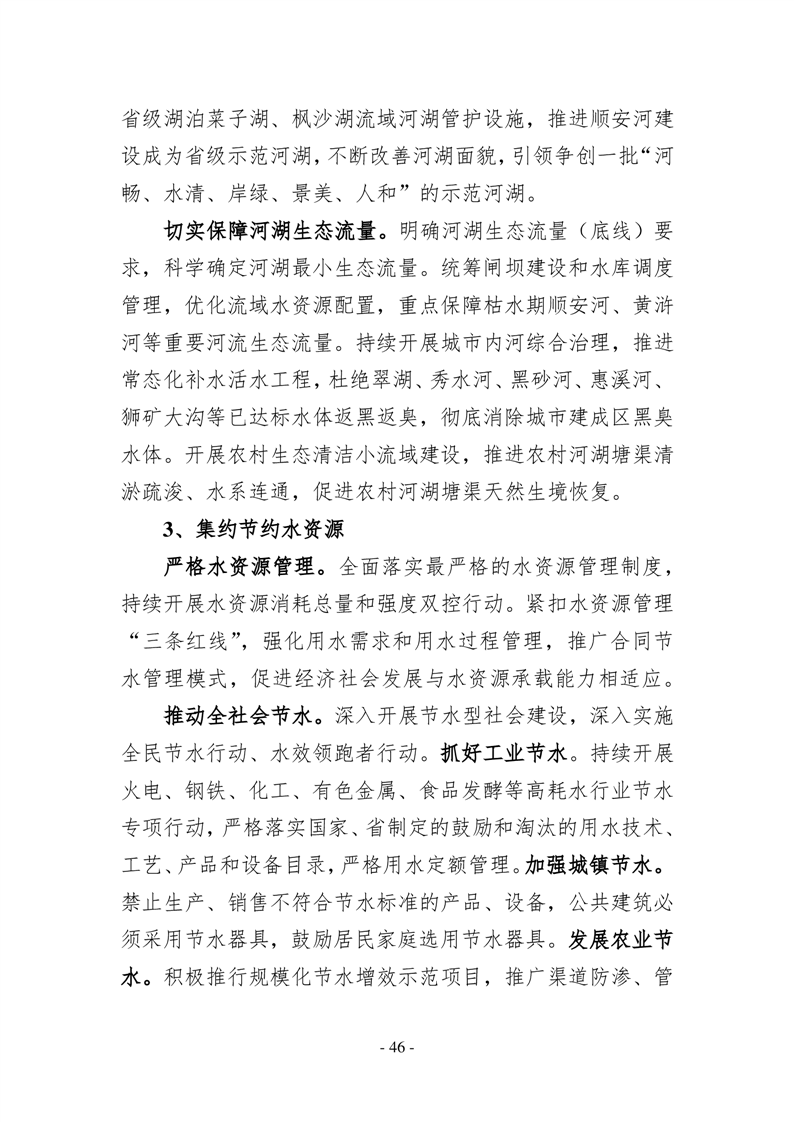 省级湖泊菜子湖、枫沙湖流域河湖管护设施，推进顺安河建设成为省级示范河湖，不断改善河湖面貌，引领争创一批“河畅、水清、岸绿、景美、人和”的示范河湖。

切实保障河湖生态流量。明确河湖生态流量（底线）要求，科学确定河湖最小生态流量。统筹闸坝建设和水库调度管理，优化流域水资源配置，重点保障枯水期顺安河、黄浒河等重要河流生态流量。持续开展城市内河综合治理，推进常态化补水活水工程，杜绝翠湖、秀水河、黑砂河、惠溪河、狮矿大沟等已达标水体返黑返臭，彻底消除城市建成区黑臭水体。开展农村生态清洁小流域建设，推进农村河湖塘渠清淤疏浚、水系连通，促进农村河湖塘渠天然生境恢复。

3、集约节约水资源

严格水资源管理。全面落实最严格的水资源管理制度，持续开展水资源消耗总量和强度双控行动。紧扣水资源管理“三条红线”，强化用水需求和用水过程管理，推广合同节水管理模式，促进经济社会发展与水资源承载能力相适应。

推动全社会节水。深入开展节水型社会建设，深入实施全民节水行动、水效领跑者行动。抓好工业节水。持续开展火电、钢铁、化工、有色金属、食品发酵等高耗水行业节水专项行动，严格落实国家、省制定的鼓励和淘汰的用水技术、工艺、产品和设备目录，严格用水定额管理。加强城镇节水。禁止生产、销售不符合节水标准的产品、设备，公共建筑必须采用节水器具，鼓励居民家庭选用节水器具。发展农业节水。积极推行规模化节水增效示范项目，推广渠道防渗、管

- 46 -